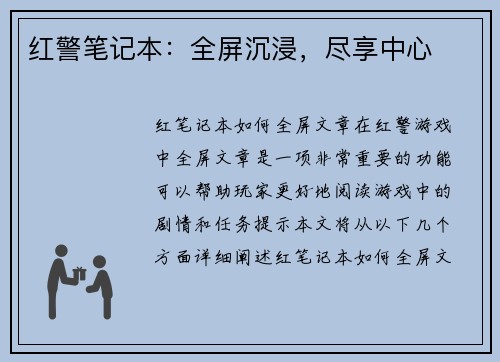 红警笔记本：全屏沉浸，尽享中心

红笔记本如何全屏文章在红警游戏中全屏文章是一项非常重要的功能可以帮助玩家更好地阅读游戏中的剧情和任务提示本文将从以下几个方面详细阐述红笔记本如何全屏文